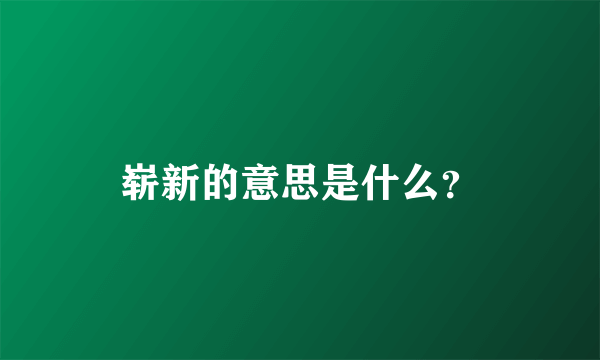 崭新的意思是什么?